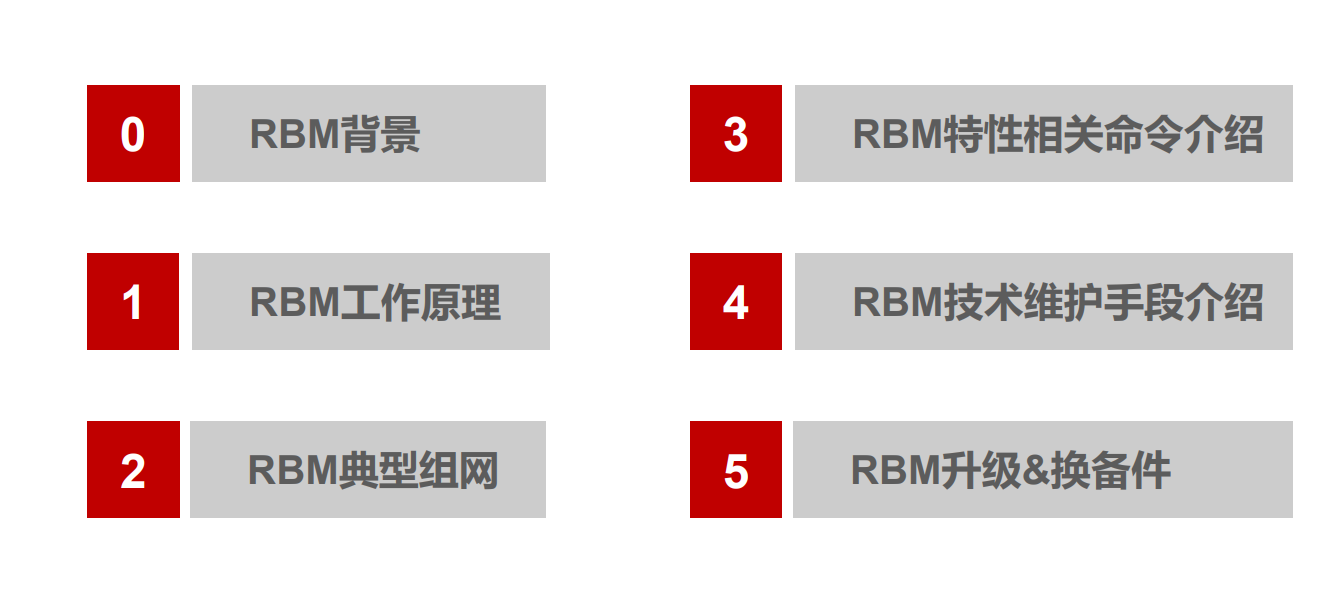 0 RBM背景

1 RBM工作原理

2 RBM典型组网

3 RBM特性相关命令介绍

4 RBM技术维护手段介绍

5 RBM升级&换备件